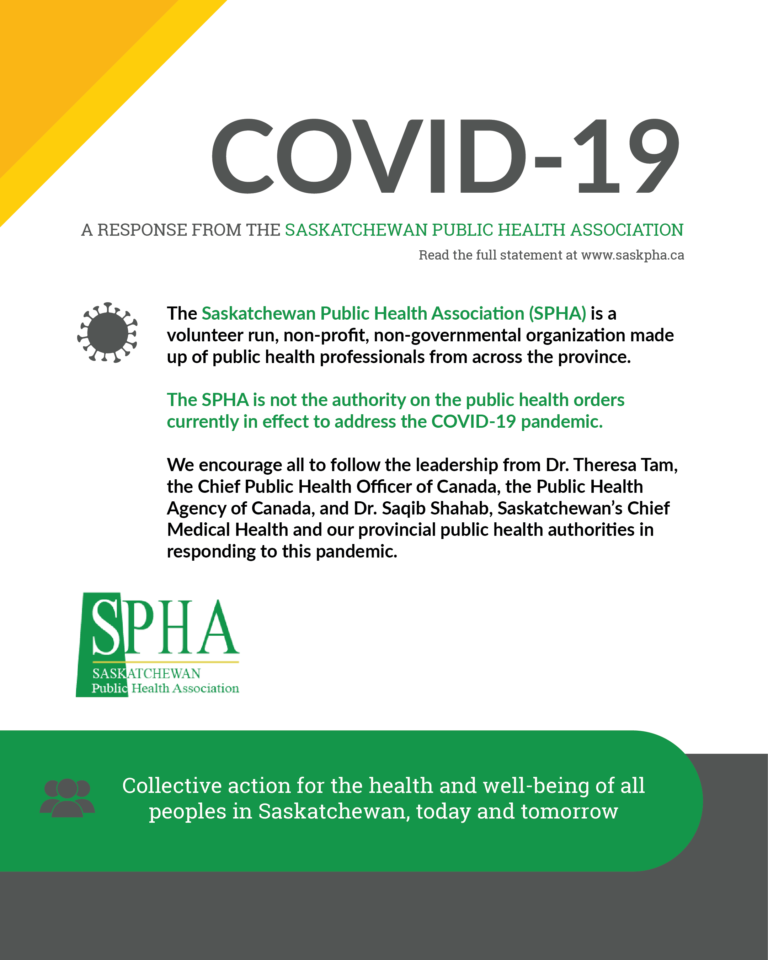 COVID-19

A RESPONSE FROM THE SASKATCHEWAN PUBLIC HEALTH ASSOCIATION

Read the full statement at www.saskpha.ca

The Saskatchewan Public Health Association (SPHA) is a volunteer run, non-profit, non-governmental organization made up of public health professionals from across the province.

The SPHA is not the authority on the public health orders currently in effect to address the COVID-19 pandemic.

We encourage all to follow the leadership from Dr. Theresa Tam, the Chief Public Health Officer of Canada, the Public Health Agency of Canada, and Dr. Saqib Shahab, Saskatchewan's Chief Medical Health and our provincial public health authorities in responding to this pandemic.

SPHA
SASKATCHEWAN
Public Health Association

Collective action for the health and well-being of all peoples in Saskatchewan, today and tomorrow